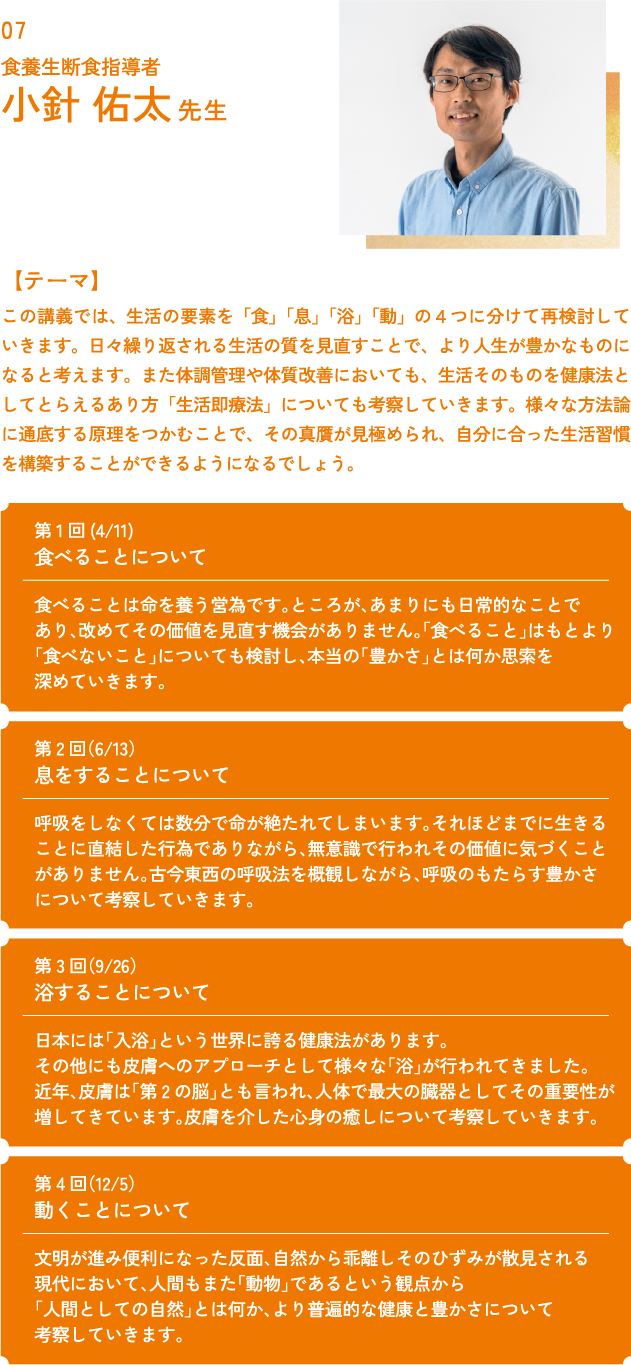 07
食養生断食指導者
小針 佑太 先生

【テーマ】
この講義では、生活の要素を「食」「息」「浴」「動」の４つに分けて再検討していきます。日々繰り返される生活の質を見直すことで、より人生が豊かなものになると考えます。また体調管理や体質改善においても、生活そのものを健康法としてとらえるあり方「生活即療法」についても考察していきます。様々な方法論に通底する原理をつかむことで、その真贋が見極められ、自分に合った生活習慣を構築することができるようになるでしょう。

第１回(4/11)
食べることについて

食べることは命を養う営為です。ところが、あまりにも日常的なことであり、改めてその価値を見直す機会がありません。「食べること」はもとより「食べないこと」についても検討し、本当の「豊かさ」とは何か思索を深めていきます。

第２回(6/13)
息をすることについて

呼吸をしなくては数分で命が絶たれてしまいます。それほどまでに生きることに直結した行為でありながら、無意識で行われその価値に気づくことがありません。古今東西の呼吸法を概観しながら、呼吸のもたらす豊かさについて考察していきます。

第３回(9/26)
浴することについて

日本には「入浴」という世界に誇る健康法があります。
その他にも皮膚へのアプローチとして様々な「浴」が行われてきました。
近年、皮膚は「第２の脳」とも言われ、人体で最大の臓器としてその重要性が増してきています。皮膚を介した心身の癒しについて考察していきます。

第４回(12/5)
動くことについて

文明が進み便利になった反面、自然から乖離しそのひずみが散見される現代において、人間もまた「動物」であるという観点から「人間としての自然」とは何か、より普遍的な健康と豊かさについて考察していきます。